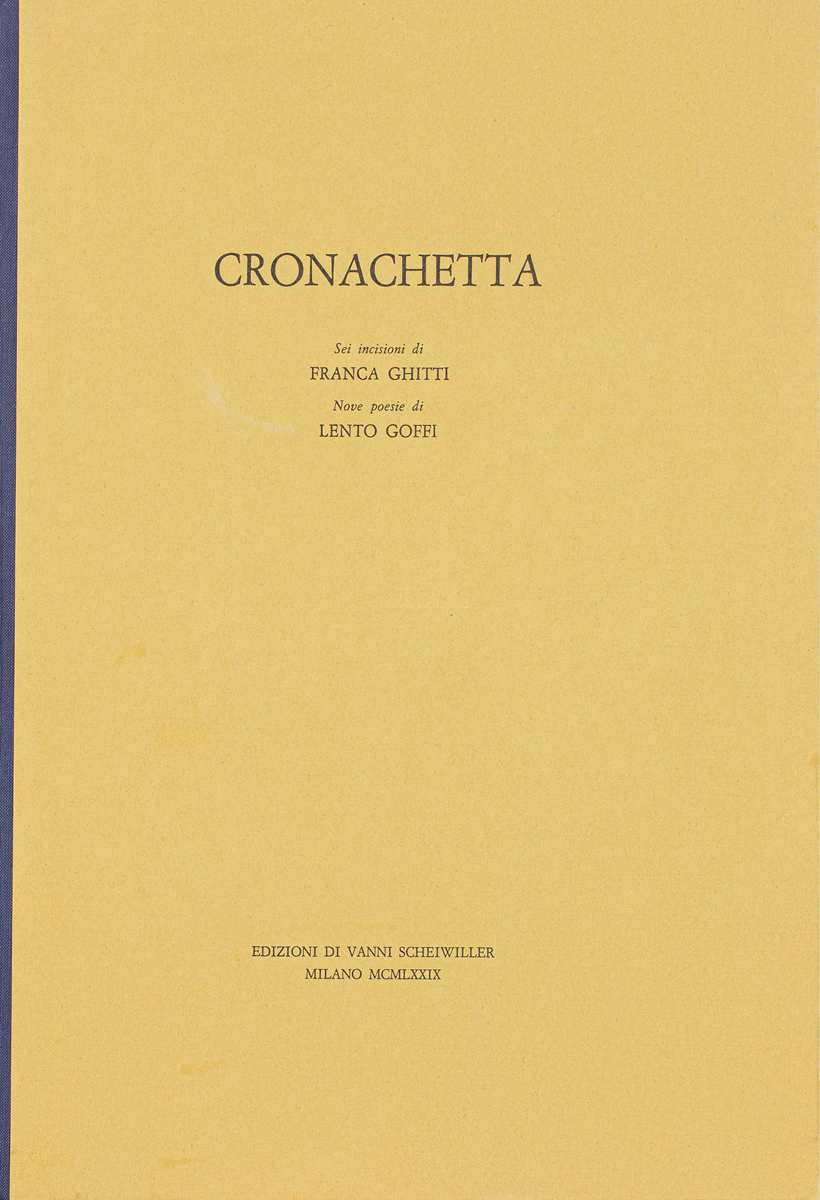 CRONACHETTA

Sei incisioni di
FRANCA GHITTI
Nove poesie di
LENTO GOFFI

EDIZIONI DI VANNI SCHEIWILLER
MILANO MCMLXXIX